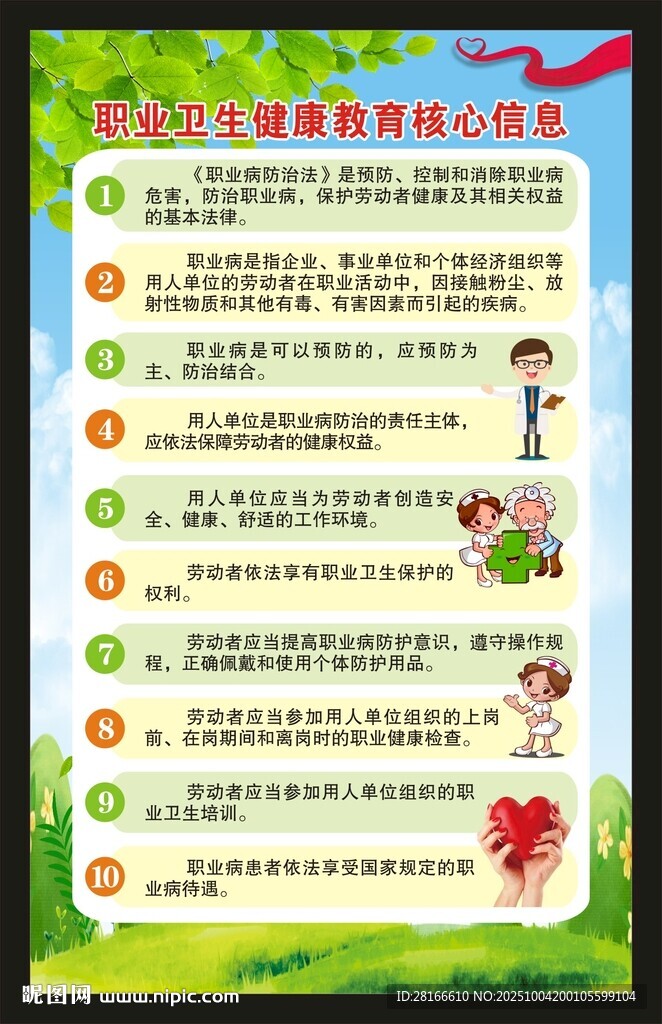 职业卫生健康教育核心信息

1
《职业病防治法》是预防、控制和消除职业病危害，防治职业病，保护劳动者健康及其相关权益的基本法律。

2
职业病是指企业、事业单位和个体经济组织等用人单位的劳动者在职业活动中，因接触粉尘、放射性物质和其他有毒、有害因素而引起的疾病。

3
职业病是可以预防的，应预防为主、防治结合。

4
用人单位是职业病防治的责任主体，应依法保障劳动者的健康权益。

5
用人单位应当为劳动者创造安全、健康、舒适的工作环境。

6
劳动者依法享有职业卫生保护的权利。

7
劳动者应当提高职业病防护意识，遵守操作规程，正确佩戴和使用个体防护用品。

8
劳动者应当参加用人单位组织的上岗前、在岗期间和离岗时的职业健康检查。

9
劳动者应当参加用人单位组织的职业卫生培训。

10
职业病患者依法享受国家规定的职业病待遇。

昵图网 www.nipic.com ID:28166610 NO:20251004200105599104